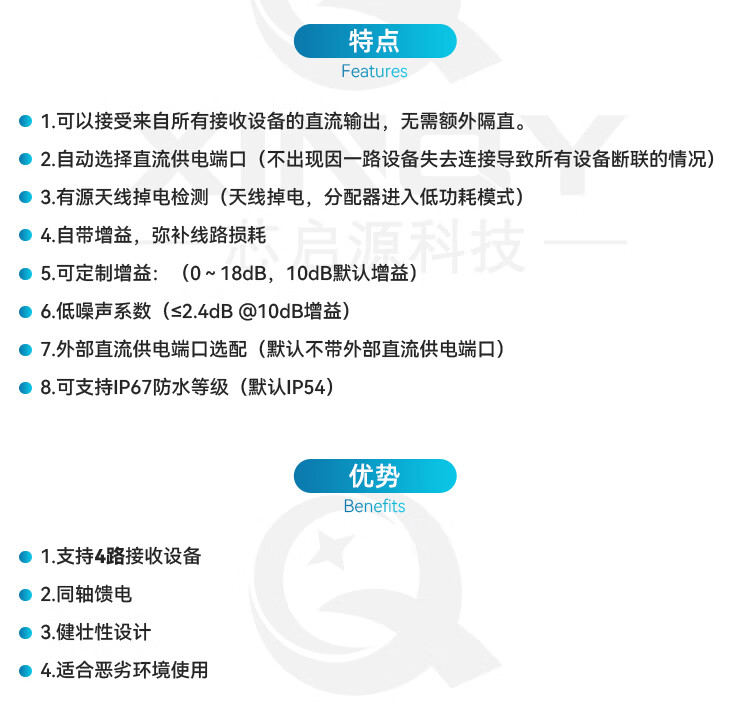 特点
Features

1.可以接受来自所有接收设备的直流输出，无需额外隔直。

2.自动选择直流供电端口（不出现因一路设备失去连接导致所有设备断联的情况）

3.有源天线掉电检测（天线掉电，分配器进入低功耗模式）

4.自带增益，弥补线路损耗

5.可定制增益：（0 ~ 18dB，10dB默认增益）

6.低噪声系数（≤2.4dB @10dB增益）

7.外部直流供电端口选配（默认不带外部直流供电端口）

8.可支持IP67防水等级（默认IP54）

XINQY 芯启源科技

优势
Benefits

1.支持4路接收设备

2.同轴馈电

3.健壮性设计

4.适合恶劣环境使用